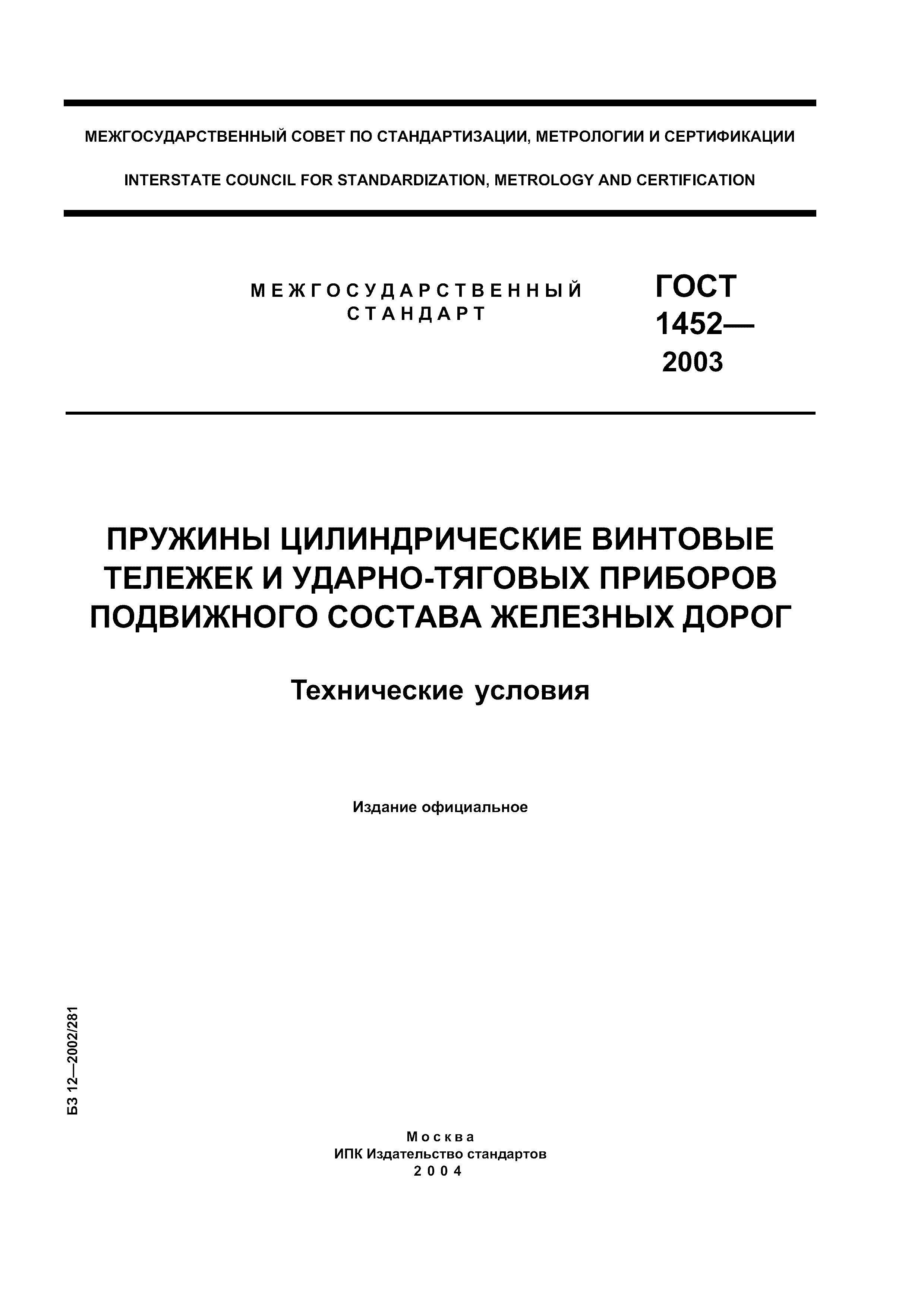 МЕЖГОСУДАРСТВЕННЫЙ СОВЕТ ПО СТАНДАРТИЗАЦИИ, МЕТРОЛОГИИ И СЕРТИФИКАЦИИ

INTERSTATE COUNCIL FOR STANDARDIZATION, METROLOGY AND CERTIFICATION

МЕЖГОСУДАРСТВЕННЫЙ СТАНДАРТ

ГОСТ 1452— 2003

ПРУЖИНЫ ЦИЛИНДРИЧЕСКИЕ ВИНТОВЫЕ ТЕЛЕЖЕК И УДАРНО-ТЯГОВЫХ ПРИБОРОВ ПОДВИЖНОГО СОСТАВА ЖЕЛЕЗНЫХ ДОРОГ

Технические условия

Издание официальное

БЗ 12—2002/281

Москва
ИПК Издательство стандартов
2004